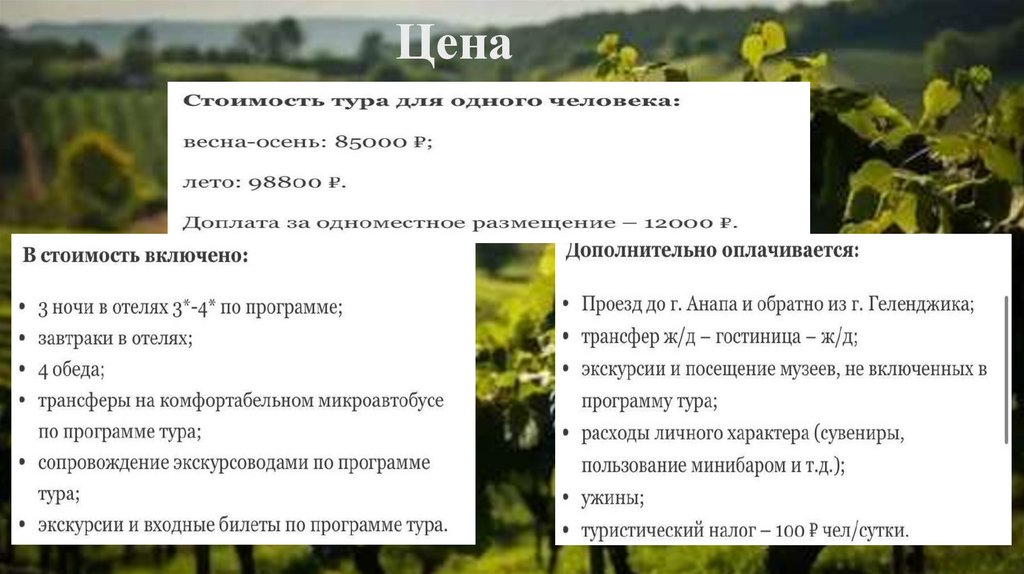 Цена

Стоимость тура для одного человека:

весна-осень: 85000 ₽;

лето: 98800 ₽.

Доплата за одноместное размещение – 12000 ₽.

В стоимость включено:

• 3 ночи в отелях 3*-4* по программе;
• завтраки в отелях;
• 4 обеда;
• трансферы на комфортабельном микроавтобусе по программе тура;
• сопровождение экскурсоводами по программе тура;
• экскурсии и входные билеты по программе тура.

Дополнительно оплачивается:

• Проезд до г. Анапа и обратно из г. Геленджика;
• трансфер ж/д – гостиница – ж/д;
• экскурсии и посещение музеев, не включенных в программу тура;
• расходы личного характера (сувениры, пользование минибаром и т.д.);
• ужины;
• туристический налог – 100 ₽ чел/сутки.